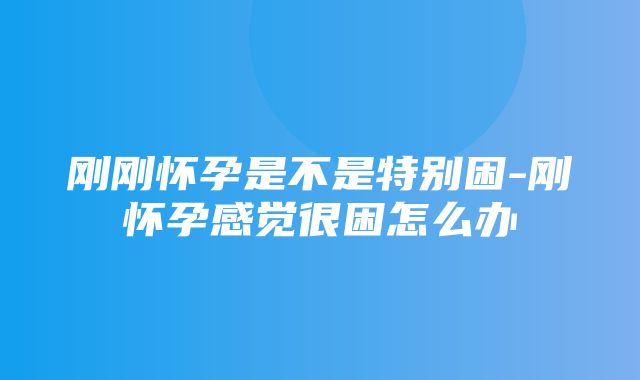 刚刚怀孕是不是特别困-刚怀孕感觉很困怎么办